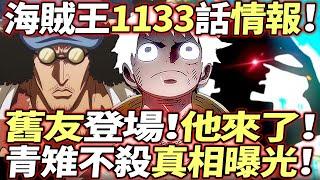 海賊王1133話情報！

舊友登場！他來了！
青雉不殺真相曝光！